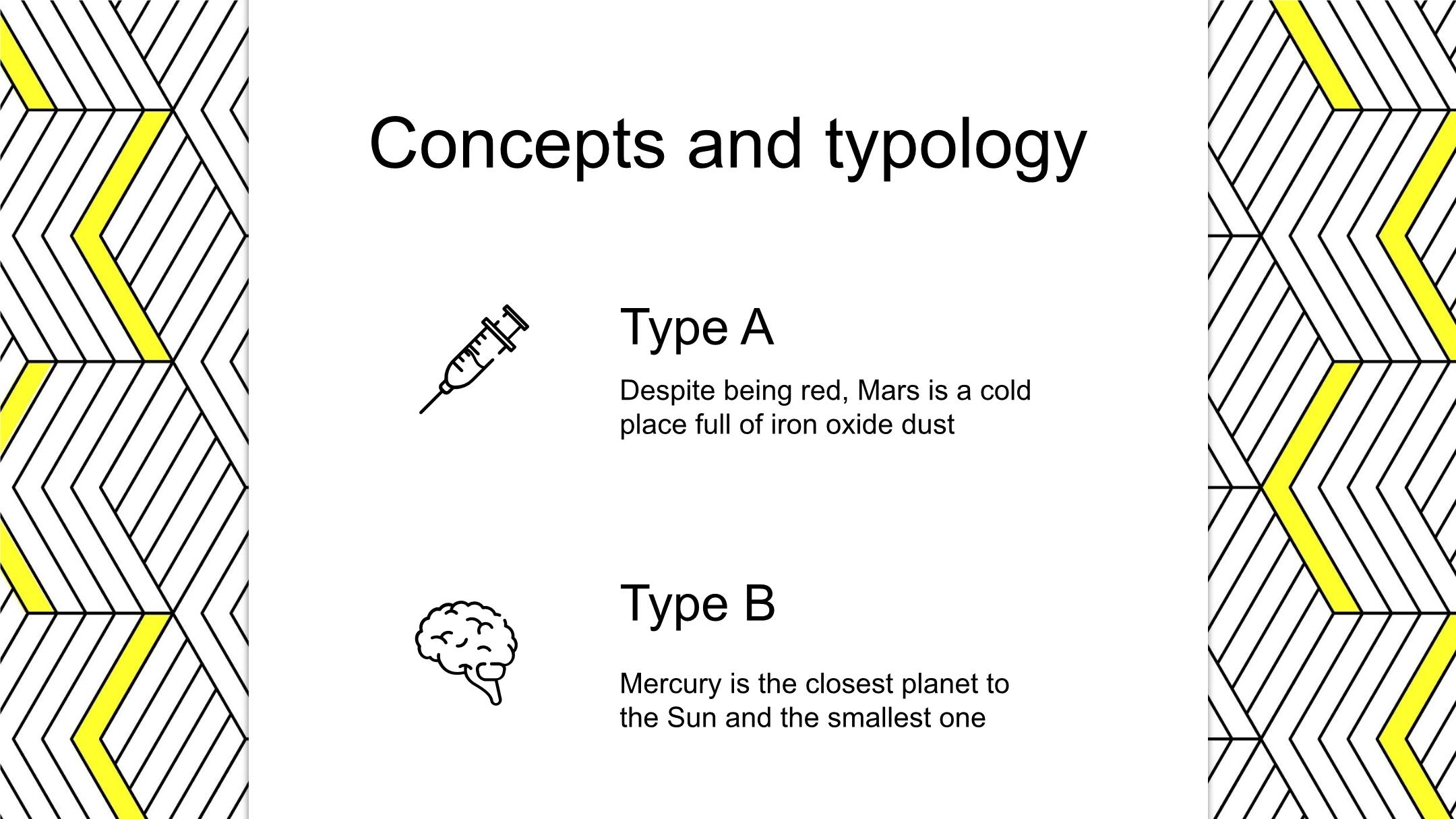 Concepts and typology

Type A

Despite being red, Mars is a cold place full of iron oxide dust

Type B

Mercury is the closest planet to the Sun and the smallest one